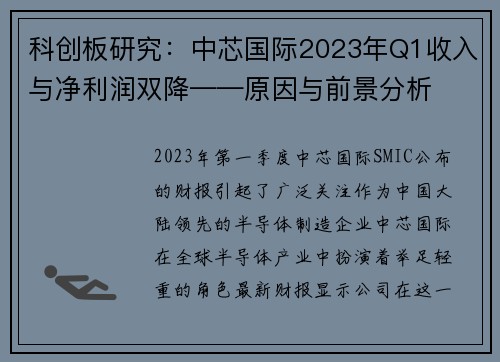 科创板研究：中芯国际2023年Q1收入与净利润双降——原因与前景分析

2023年第一季度中芯国际SMIC公布的财报引起了广泛关注作为中国大陆领先的半导体制造企业中芯国际在全球半导体产业中扮演着举足轻重的角色最新财报显示公司在这一